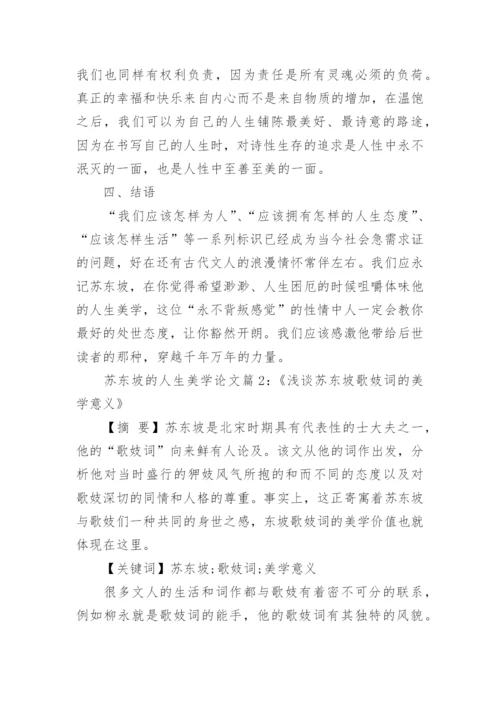 我们也同样有权利负责，因为责任是所有灵魂必须的负荷。真正的幸福和快乐来自内心而不是来自物质的增加，在温饱之后，我们可以为自己的人生铺陈最美好、最诗意的路途，因为在书写自己的人生时，对诗性生存的追求是人性中永不泯灭的一面，也是人性中至善至美的一面。

四、结语

“我们应该怎样为人”、“应该拥有怎样的人生态度”、“应该怎样生活”等一系列标识已经成为当今社会急需求证的问题，好在还有古代文人的浪漫情怀常伴左右。我们应永记苏东坡，在你觉得希望渺渺、人生困厄的时候咀嚼体味他的人生美学，这位“永不背叛感觉”的性情中人一定会教你最好的处世态度，让你豁然开朗。我们应该感激他带给后世读者的那种，穿越千年万年的力量。

苏东坡的人生美学论文篇2：《浅谈苏东坡歌妓词的美学意义》

【摘 要】苏东坡是北宋时期具有代表性的士大夫之一，他的“歌妓词”向来鲜有人论及。该文从他的词作出发，分析他对当时盛行的狎妓风气所抱的和而不同的态度以及对歌妓深切的同情和人格的尊重。事实上，这正寄寓着苏东坡与歌妓们一种共同的身世之感，东坡歌妓词的美学价值也就体现在这里。

【关键词】苏东坡；歌妓词；美学意义

很多文人的生活和词作都与歌妓有着密不可分的联系，例如柳永就是歌妓词的能手，他的歌妓词有其独特的风貌。